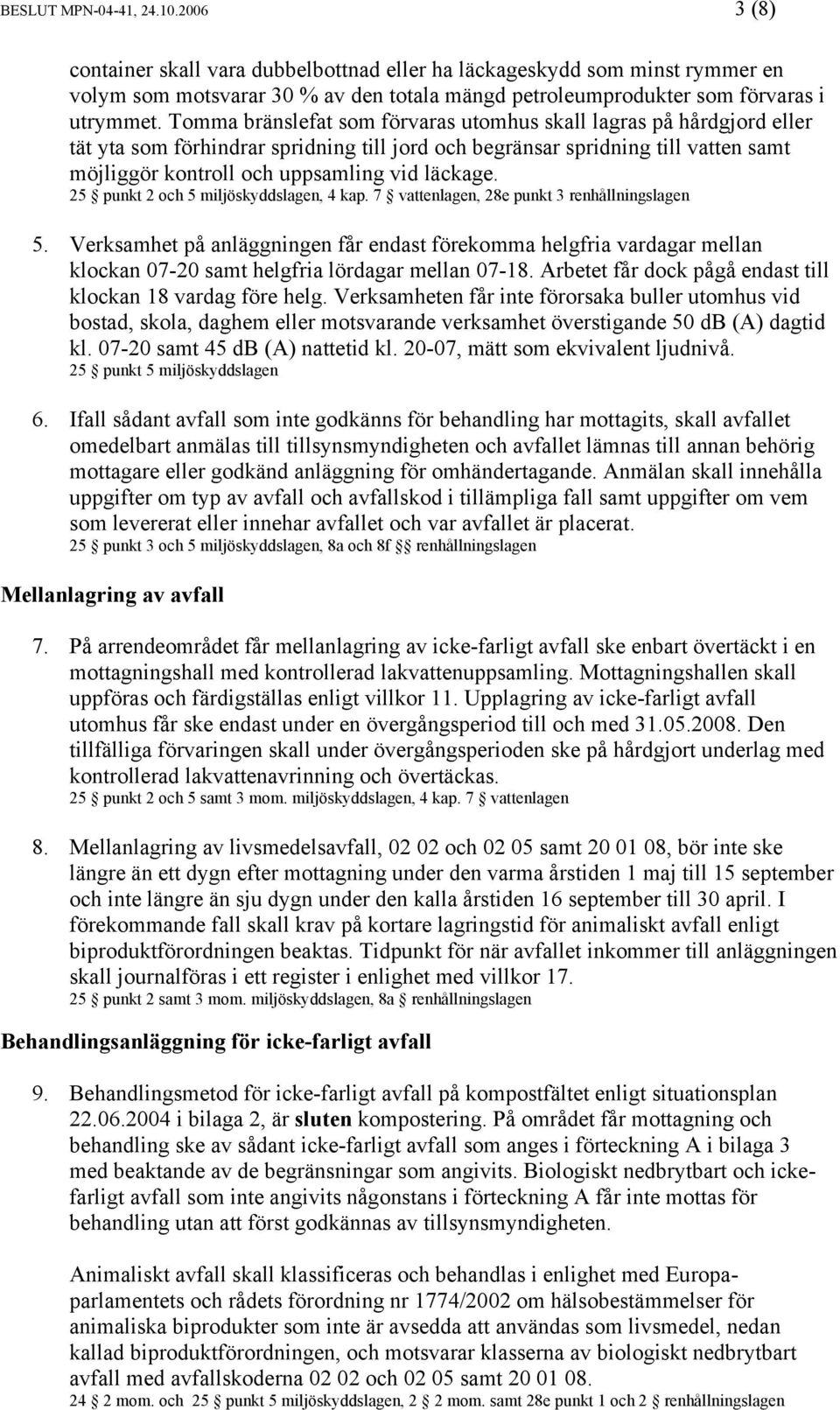 BESLUT MPN-04-41, 24.10.2006 3 (8)

container skall vara dubbelbottnad eller ha läckageskydd som minst rymmer en volym som motsvarar 30 % av den totala mängd petroleumprodukter som förvaras i utrymmet. Tomma bränslefat som förvaras utomhus skall lagras på hårdgjord eller tät yta som förhindrar spridning till jord och begränsar spridning till vatten samt möjliggör kontroll och uppsamling vid läckage.
25 § punkt 2 och 5 miljöskyddslagen, 4 kap. 7 § vattenlagen, 28e punkt 3 renhållningslagen

5. Verksamhet på anläggningen får endast förekomma helgfria vardagar mellan klockan 07-20 samt helgfria lördagar mellan 07-18. Arbetet får dock pågå endast till klockan 18 vardag före helg. Verksamheten får inte förorsaka buller utomhus vid bostad, skola, daghem eller motsvarande verksamhet överstigande 50 dB (A) dagtid kl. 07-20 samt 45 dB (A) nattetid kl. 20-07, mätt som ekvivalent ljudnivå.
25 § punkt 5 miljöskyddslagen

6. Ifall sådant avfall som inte godkänns för behandling har mottagits, skall avfallet omedelbart anmälas till tillsynsmyndigheten och avfallet lämnas till annan behörig mottagare eller godkänd anläggning för omhändertagande. Anmälan skall innehålla uppgifter om typ av avfall och avfallskod i tillämpliga fall samt uppgifter om vem som levererat eller innehar avfallet och var avfallet är placerat.
25 § punkt 3 och 5 miljöskyddslagen, 8a och 8f §§ renhållningslagen

Mellanlagring av avfall

7. På arrendeområdet får mellanlagring av icke-farligt avfall ske enbart övertäckt i en mottagningshall med kontrollerad lakvattenuppsamling. Mottagningshallen skall uppföras och färdigställas enligt villkor 11. Upplagring av icke-farligt avfall utomhus får ske endast under en övergångsperiod till och med 31.05.2008. Den tillfälliga förvaringen skall under övergångsperioden ske på hårdgjort underlag med kontrollerad lakvattenavrinning och övertäckas.
25 § punkt 2 och 5 samt 3 mom. miljöskyddslagen, 4 kap. 7 § vattenlagen

8. Mellanlagring av livsmedelsavfall, 02 02 och 02 05 samt 20 01 08, bör inte ske längre än ett dygn efter mottagning under den varma årstiden 1 maj till 15 september och inte längre än sju dygn under den kalla årstiden 16 september till 30 april. I förekommande fall skall krav på kortare lagringstid för animaliskt avfall enligt biproduktförordningen beaktas. Tidpunkt för när avfallet inkommer till anläggningen skall journalföras i ett register i enlighet med villkor 17.
25 § punkt 2 samt 3 mom. miljöskyddslagen, 8a § renhållningslagen

Behandlingsanläggning för icke-farligt avfall

9. Behandlingsmetod för icke-farligt avfall på kompostfältet enligt situationsplan 22.06.2004 i bilaga 2, är sluten kompostering. På området får mottagning och behandling ske av sådant icke-farligt avfall som anges i förteckning A i bilaga 3 med beaktande av de begränsningar som angivits. Biologiskt nedbrytbart och icke-farligt avfall som inte angivits någonstans i förteckning A får inte mottas för behandling utan att först godkännas av tillsynsmyndigheten.

Animaliskt avfall skall klassificeras och behandlas i enlighet med Europaparlamentets och rådets förordning nr 1774/2002 om hälsobestämmelser för animaliska biprodukter som inte är avsedda att användas som livsmedel, nedan kallad biproduktförordningen, och motsvarar klasserna av biologiskt nedbrytbart avfall med avfallskoderna 02 02 och 02 05 samt 20 01 08.
24 § 2 mom. och 25 § punkt 5 miljöskyddslagen, 2 § 2 mom. samt 28e punkt 1 och 2 § renhållningslagen